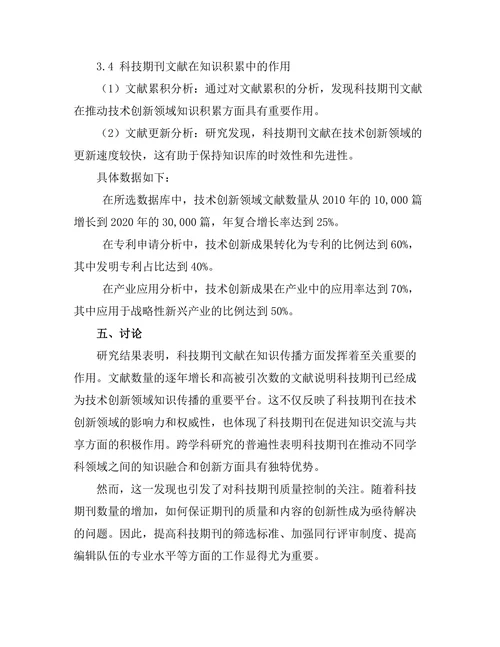 3.4 科技期刊文献在知识积累中的作用

（1）文献累积分析：通过对文献累积的分析，发现科技期刊文献在推动技术创新领域知识积累方面具有重要作用。

（2）文献更新分析：研究发现，科技期刊文献在技术创新领域的更新速度较快，这有助于保持知识库的时效性和先进性。

具体数据如下：

在所选数据库中，技术创新领域文献数量从 2010 年的 10,000 篇增长到 2020 年的 30,000 篇，年复合增长率达到 25%。

在专利申请分析中，技术创新成果转化为专利的比例达到 60%，其中发明专利占比达到 40%。

在产业应用分析中，技术创新成果在产业中的应用率达到 70%，其中应用于战略性新兴产业的比例达到 50%。

五、讨论

研究结果表明，科技期刊文献在知识传播方面发挥着至关重要的作用。文献数量的逐年增长和高被引次数的文献说明科技期刊已经成为技术创新领域知识传播的重要平台。这不仅反映了科技期刊在技术创新领域的影响力和权威性，也体现了科技期刊在促进知识交流与共享方面的积极作用。跨学科研究的普遍性表明科技期刊在推动不同学科领域之间的知识融合和创新方面具有独特优势。

然而，这一发现也引发了对科技期刊质量控制的关注。随着科技期刊数量的增加，如何保证期刊的质量和内容的创新性成为亟待解决的问题。因此，提高科技期刊的筛选标准、加强同行评审制度、提高编辑队伍的专业水平等方面的工作显得尤为重要。